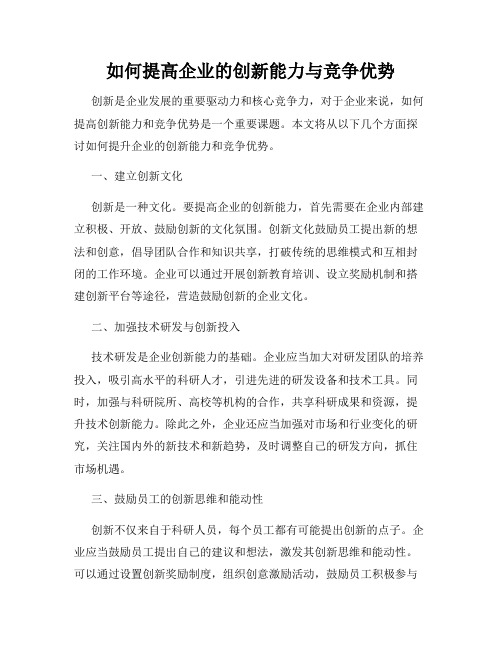 如何提高企业的创新能力与竞争优势

创新是企业发展的重要驱动力和核心竞争力，对于企业来说，如何提高创新能力和竞争优势是一个重要课题。本文将从以下几个方面探讨如何提升企业的创新能力和竞争优势。

一、建立创新文化

创新是一种文化。要提高企业的创新能力，首先需要在企业内部建立积极、开放、鼓励创新的文化氛围。创新文化鼓励员工提出新的想法和创意，倡导团队合作和知识共享，打破传统的思维模式和互相封闭的工作环境。企业可以通过开展创新教育培训、设立奖励机制和搭建创新平台等途径，营造鼓励创新的企业文化。

二、加强技术研发与创新投入

技术研发是企业创新能力的基础。企业应当加大对研发团队的培养投入，吸引高水平的科研人才，引进先进的研发设备和技术工具。同时，加强与科研院所、高校等机构的合作，共享科研成果和资源，提升技术创新能力。除此之外，企业还应当加强对市场和行业变化的研究，关注国内外的新技术和新趋势，及时调整自己的研发方向，抓住市场机遇。

三、鼓励员工的创新思维和能动性

创新不仅来自于科研人员，每个员工都有可能提出创新的点子。企业应当鼓励员工提出自己的建议和想法，激发其创新思维和能动性。可以通过设置创新奖励制度，组织创意激励活动，鼓励员工积极参与